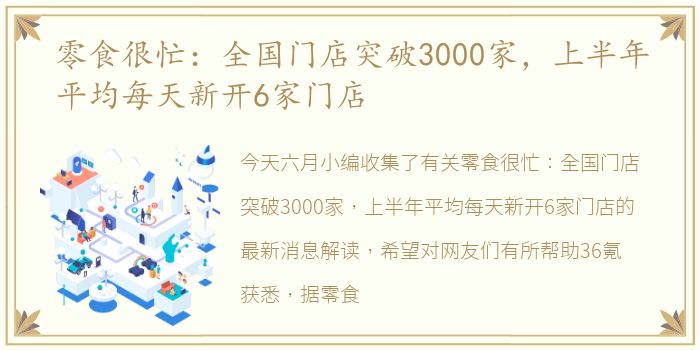 零食很忙：全国门店突破3000家，上半年平均每天新开6家门店

今天六月小编收集了有关零食很忙：全国门店突破3000家，上半年平均每天新开6家门店的最新消息解读，希望对网友们有所帮助36氪获悉，据零食